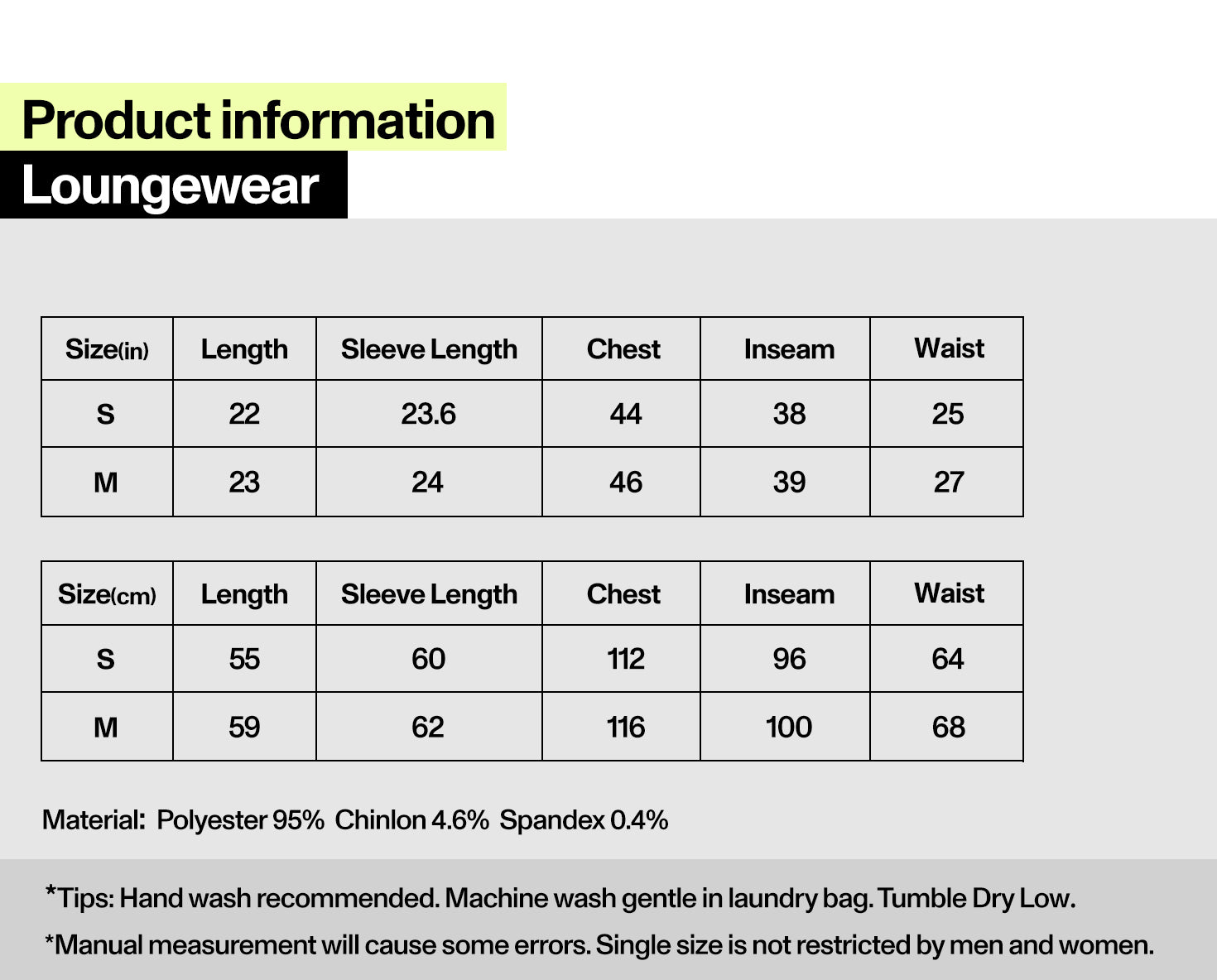 Product information

Loungewear

| Size(in) | Length | Sleeve Length | Chest | Inseam | Waist |
|---|---|---|---|---|---|
| S | 22 | 23.6 | 44 | 38 | 25 |
| M | 23 | 24 | 46 | 39 | 27 |

| Size(cm) | Length | Sleeve Length | Chest | Inseam | Waist |
|---|---|---|---|---|---|
| S | 55 | 60 | 112 | 96 | 64 |
| M | 59 | 62 | 116 | 100 | 68 |

Material: Polyester 95% Chinlon 4.6% Spandex 0.4%

*Tips: Hand wash recommended. Machine wash gentle in laundry bag. Tumble Dry Low.

*Manual measurement will cause some errors. Single size is not restricted by men and women.